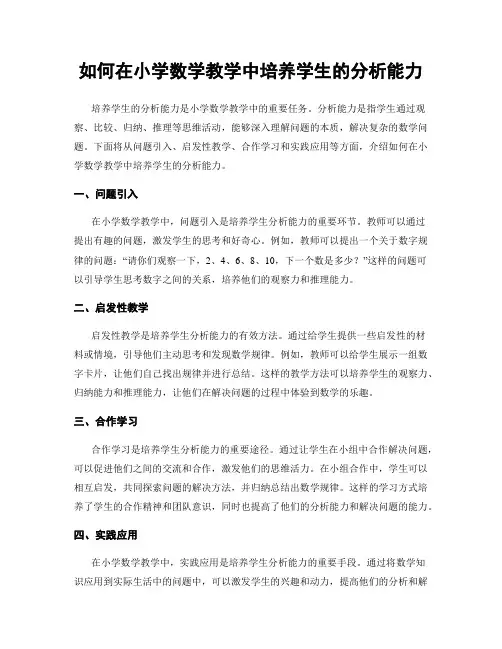 如何在小学数学教学中培养学生的分析能力

培养学生的分析能力是小学数学教学中的重要任务。分析能力是指学生通过观察、比较、归纳、推理等思维活动，能够深入理解问题的本质，解决复杂的数学问题。下面将从问题引入、启发性教学、合作学习和实践应用等方面，介绍如何在小学数学教学中培养学生的分析能力。

一、问题引入

在小学数学教学中，问题引入是培养学生分析能力的重要环节。教师可以通过提出有趣的问题，激发学生的思考和好奇心。例如，教师可以提出一个关于数字规律的问题："请你们观察一下，2、4、6、8、10，下一个数是多少？"这样的问题可以引导学生思考数字之间的关系，培养他们的观察力和推理能力。

二、启发性教学

启发性教学是培养学生分析能力的有效方法。通过给学生提供一些启发性的材料或情境，引导他们主动思考和发现数学规律。例如，教师可以给学生展示一组数字卡片，让他们自己找出规律并进行总结。这样的教学方法可以培养学生的观察力、归纳能力和推理能力，让他们在解决问题的过程中体验到数学的乐趣。

三、合作学习

合作学习是培养学生分析能力的重要途径。通过让学生在小组中合作解决问题，可以促进他们之间的交流和合作，激发他们的思维活力。在小组合作中，学生可以相互启发，共同探索问题的解决方法，并归纳总结出数学规律。这样的学习方式培养了学生的合作精神和团队意识，同时也提高了他们的分析能力和解决问题的能力。

四、实践应用

在小学数学教学中，实践应用是培养学生分析能力的重要手段。通过将数学知识应用到实际生活中的问题中，可以激发学生的兴趣和动力，提高他们的分析和解